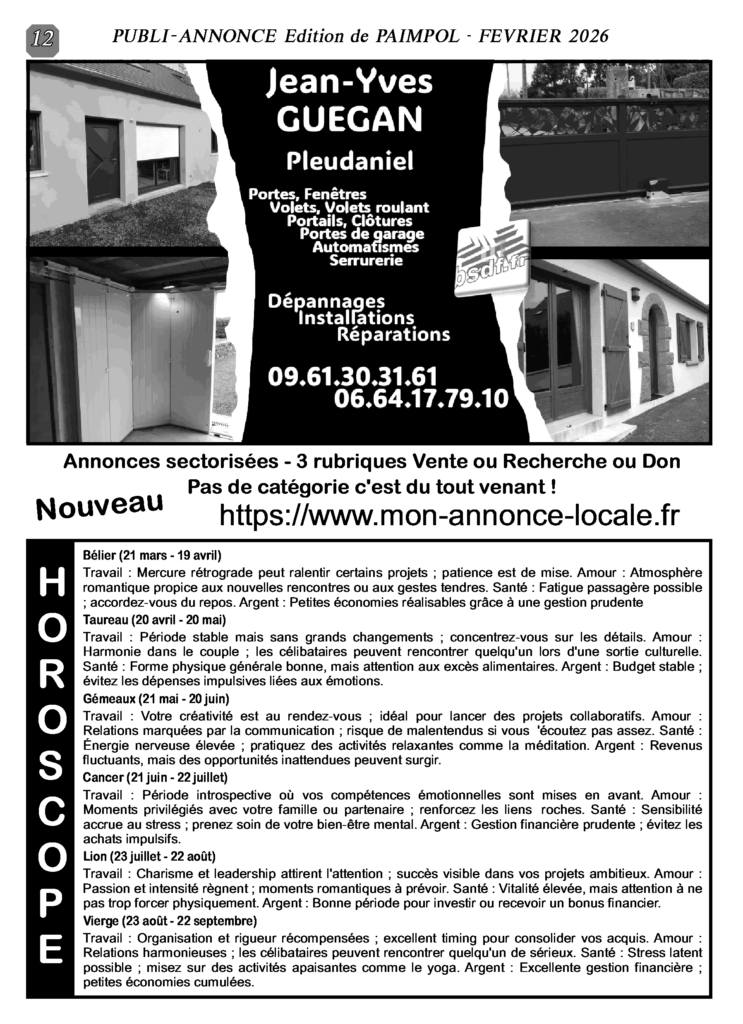 12 PUBLI-ANNONCE Edition de PAIMPOL - FEVRIER 2026

Jean-Yves GUEGAN

Pleudaniel

Portes, Fenêtres
Volets, Volets roulant
Portails, Clôtures
Portes de garage
Automatismes
Serrurerie

bsdf.fr

Dépannages
Installations
Réparations

09.61.30.31.61
06.64.17.79.10

Annonces sectorisées - 3 rubriques Vente ou Recherche ou Don
Pas de catégorie c'est du tout venant !

Nouveau https://www.mon-annonce-locale.fr

HOROSCOPE

Bélier (21 mars - 19 avril)
Travail : Mercure rétrograde peut ralentir certains projets ; patience est de mise. Amour : Atmosphère romantique propice aux nouvelles rencontres ou aux gestes tendres. Santé : Fatigue passagère possible ; accordez-vous du repos. Argent : Petites économies réalisables grâce à une gestion prudente

Taureau (20 avril - 20 mai)
Travail : Période stable mais sans grands changements ; concentrez-vous sur les détails. Amour : Harmonie dans le couple ; les célibataires peuvent rencontrer quelqu'un lors d'une sortie culturelle. Santé : Forme physique générale bonne, mais attention aux excès alimentaires. Argent : Budget stable ; évitez les dépenses impulsives liées aux émotions.

Gémeaux (21 mai - 20 juin)
Travail : Votre créativité est au rendez-vous ; idéal pour lancer des projets collaboratifs. Amour : Relations marquées par la communication ; risque de malentendus si vous 'écoutez pas assez. Santé : Énergie nerveuse élevée ; pratiquez des activités relaxantes comme la méditation. Argent : Revenus fluctuants, mais des opportunités inattendues peuvent surgir.

Cancer (21 juin - 22 juillet)
Travail : Période introspective où vos compétences émotionnelles sont mises en avant. Amour : Moments privilégiés avec votre famille ou partenaire ; renforcez les liens roches. Santé : Sensibilité accrue au stress ; prenez soin de votre bien-être mental. Argent : Gestion financière prudente ; évitez les achats impulsifs.

Lion (23 juillet - 22 août)
Travail : Charisme et leadership attirent l'attention ; succès visible dans vos projets ambitieux. Amour : Passion et intensité règnent ; moments romantiques à prévoir. Santé : Vitalité élevée, mais attention à ne pas trop forcer physiquement. Argent : Bonne période pour investir ou recevoir un bonus financier.

Vierge (23 août - 22 septembre)
Travail : Organisation et rigueur récompensées ; excellent timing pour consolider vos acquis. Amour : Relations harmonieuses ; les célibataires peuvent rencontrer quelqu'un de sérieux. Santé : Stress latent possible ; misez sur des activités apaisantes comme le yoga. Argent : Excellente gestion financière ; petites économies cumulées.